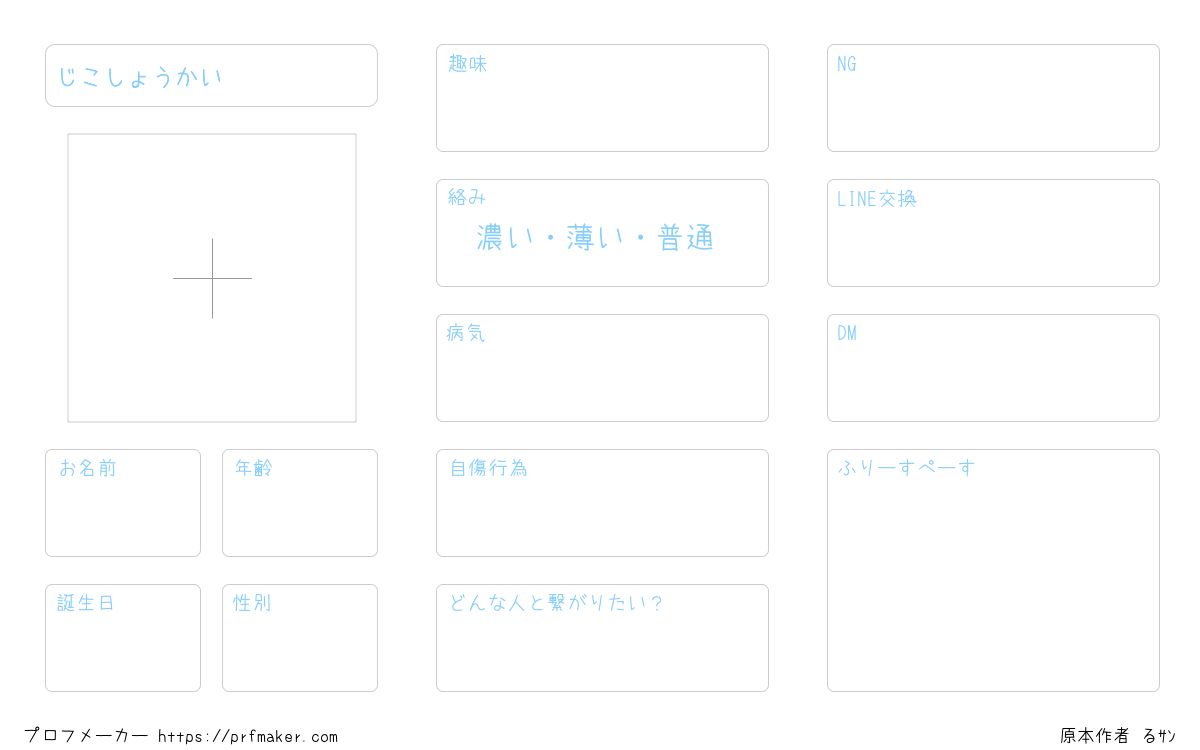 じこしょうかい

お名前

年齢

誕生日

性別

趣味

絡み
濃い・薄い・普通

病気

自傷行為

どんな人と繋がりたい?

NG

LINE交換

DM

ふりーすぺーす

プロフメーカー https://prfmaker.com

原本作者 るｻﾝ